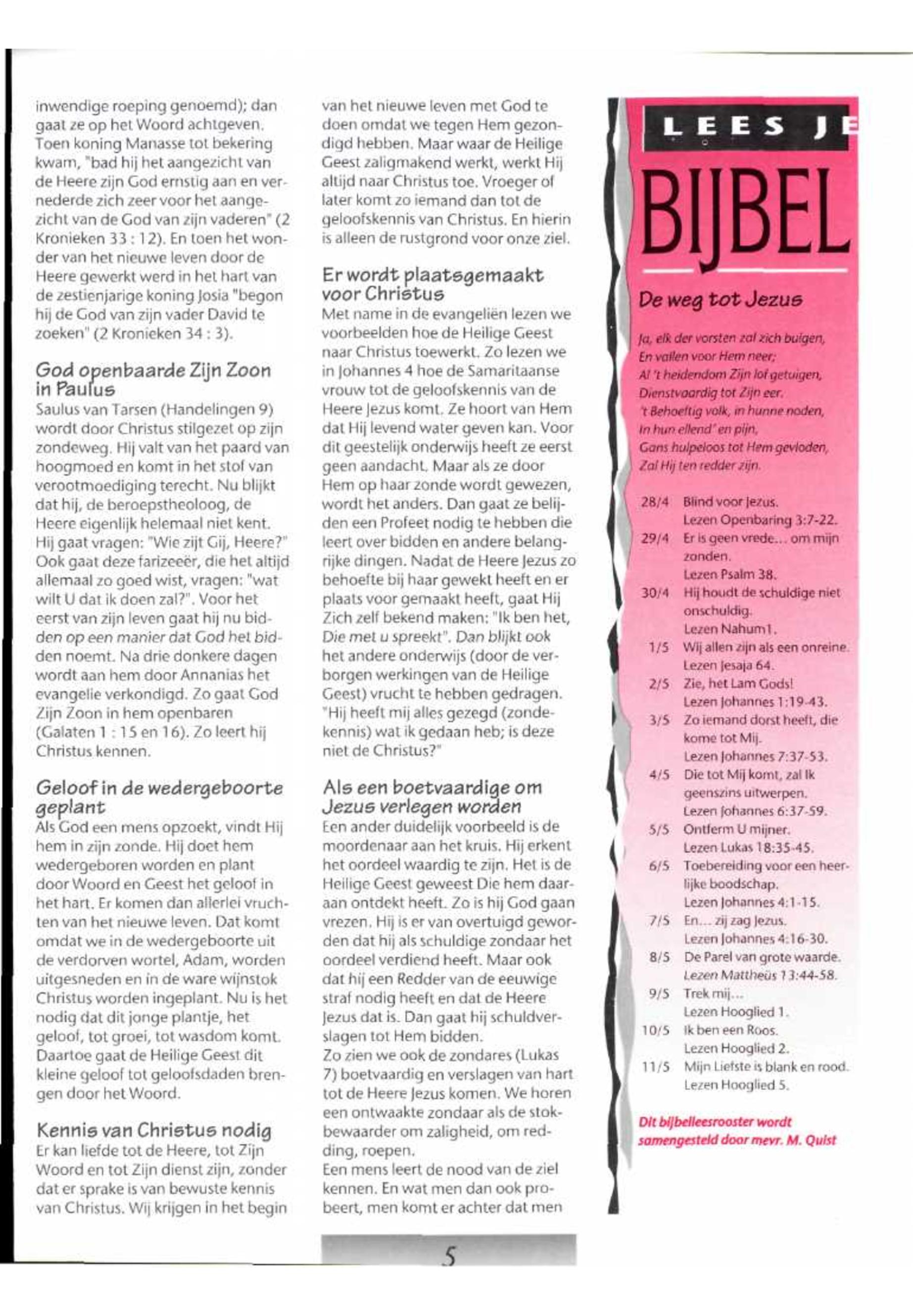 inwendige roeping genoemd); dan gaat ze op het Woord achtgeven. Toen koning Manasse tot bekering kwam, "bad hij het aangezicht van de Heere zijn God ernstig aan en vernederde zich zeer voor het aangezicht van de God van zijn vaderen" (2 Kronieken 33 : 12). En toen het wonder van het nieuwe leven door de Heere gewerkt werd in het hart van de zestienjarige koning Josia "begon hij de God van zijn vader David te zoeken" (2 Kronieken 34 : 3).

God openbaarde Zijn Zoon in Paulus

Saulus van Tarsen (Handelingen 9) wordt door Christus stilgezet op zijn zondeweg. Hij valt van het paard van hoogmoed en komt in het stof van verootmoediging terecht. Nu blijkt dat hij, de beroepstheoloog, de Heere eigenlijk helemaal niet kent. Hij gaat vragen: "Wie zijt Gij, Heere?" Ook gaat deze farizeeër, die het altijd allemaal zo goed wist, vragen: "wat wilt U dat ik doen zal?". Voor het eerst van zijn leven gaat hij nu bidden op een manier dat God het bidden noemt. Na drie donkere dagen wordt aan hem door Annanias het evangelie verkondigd. Zo gaat God Zijn Zoon in hem openbaren (Galaten 1 : 15 en 16). Zo leert hij Christus kennen.

Geloof in de wedergeboorte geplant

Als God een mens opzoekt, vindt Hij hem in zijn zonde. Hij doet hem wedergeboren worden en plant door Woord en Geest het geloof in het hart. Er komen dan allerlei vruchten van het nieuwe leven. Dat komt omdat we in de wedergeboorte uit de verdorven wortel, Adam, worden uitgesneden en in de ware wijnstok Christus worden ingeplant. Nu is het nodig dat dit jonge plantje, het geloof, tot groei, tot wasdom komt. Daartoe gaat de Heilige Geest dit kleine geloof tot geloofsdaden brengen door het Woord.

Kennis van Christus nodig

Er kan liefde tot de Heere, tot Zijn Woord en tot Zijn dienst zijn, zonder dat er sprake is van bewuste kennis van Christus. Wij krijgen in het begin van het nieuwe leven met God te doen omdat we tegen Hem gezondigd hebben. Maar waar de Heilige Geest zaligmakend werkt, werkt Hij altijd naar Christus toe. Vroeger of later komt zo iemand dan tot de geloofskennis van Christus. En hierin is alleen de rustgrond voor onze ziel.

Er wordt plaatsgemaakt voor Christus

Met name in de evangeliën lezen we voorbeelden hoe de Heilige Geest naar Christus toewerkt. Zo lezen we in Johannes 4 hoe de Samaritaanse vrouw tot de geloofskennis van de Heere Jezus komt. Ze hoort van Hem dat Hij levend water geven kan. Voor dit geestelijk onderwijs heeft ze eerst geen aandacht. Maar als ze door Hem op haar zonde wordt gewezen, wordt het anders. Dan gaat ze belijden een Profeet nodig te hebben die leert over bidden en andere belangrijke dingen. Nadat de Heere Jezus zo behoefte bij haar gewekt heeft en er plaats voor gemaakt heeft, gaat Hij Zich zelf bekend maken: "Ik ben het, Die met u spreekt". Dan blijkt ook het andere onderwijs (door de verborgen werkingen van de Heilige Geest) vrucht te hebben gedragen. "Hij heeft mij alles gezegd (zondekennis) wat ik gedaan heb; is deze niet de Christus?"

Als een boetvaardige om Jezus verlegen worden

Een ander duidelijk voorbeeld is de moordenaar aan het kruis. Hij erkent het oordeel waardig te zijn. Het is de Heilige Geest geweest Die hem daaraan ontdekt heeft. Zo is hij God gaan vrezen. Hij is er van overtuigd geworden dat hij als schuldige zondaar het oordeel verdiend heeft. Maar ook dat hij een Redder van de eeuwige straf nodig heeft en dat de Heere Jezus dat is. Dan gaat hij schuldverslagen tot Hem bidden.
Zo zien we ook de zondares (Lukas 7) boetvaardig en verslagen van hart tot de Heere Jezus komen. We horen een ontwaakte zondaar als de stokbewaarder om zaligheid, om redding, roepen.
Een mens leert de nood van de ziel kennen. En wat men dan ook probeert, men komt er achter dat men

5

LEES JE BIJBEL

De weg tot Jezus

Ja, elk der vorsten zal zich buigen,
En vallen voor Hem neer;
Al 't heidendom Zijn lof getuigen,
Dienstvaardig tot Zijn eer.
't Behoeftig volk, in hunne noden,
In hun ellend' en pijn,
Gans hulpeloos tot Hem gevloden,
Zal Hij ten redder zijn.

28/4 Blind voor Jezus. Lezen Openbaring 3:7-22.
29/4 Er is geen vrede... om mijn zonden. Lezen Psalm 38.
30/4 Hij houdt de schuldige niet onschuldig. Lezen Nahum1.
1/5 Wij allen zijn als een onreine. Lezen Jesaja 64.
2/5 Zie, het Lam Gods! Lezen Johannes 1:19-43.
3/5 Zo iemand dorst heeft, die kome tot Mij. Lezen Johannes 7:37-53.
4/5 Die tot Mij komt, zal Ik geenszins uitwerpen. Lezen Johannes 6:37-59.
5/5 Ontferm U mijner. Lezen Lukas 18:35-45.
6/5 Toebereiding voor een heerlijke boodschap. Lezen Johannes 4:1-15.
7/5 En... zij zag Jezus. Lezen Johannes 4:16-30.
8/5 De Parel van grote waarde. Lezen Mattheüs 13:44-58.
9/5 Trek mij... Lezen Hooglied 1.
10/5 Ik ben een Roos. Lezen Hooglied 2.
11/5 Mijn Liefste is blank en rood. Lezen Hooglied 5.

Dit bijbelleesrooster wordt samengesteld door mevr. M. Quist